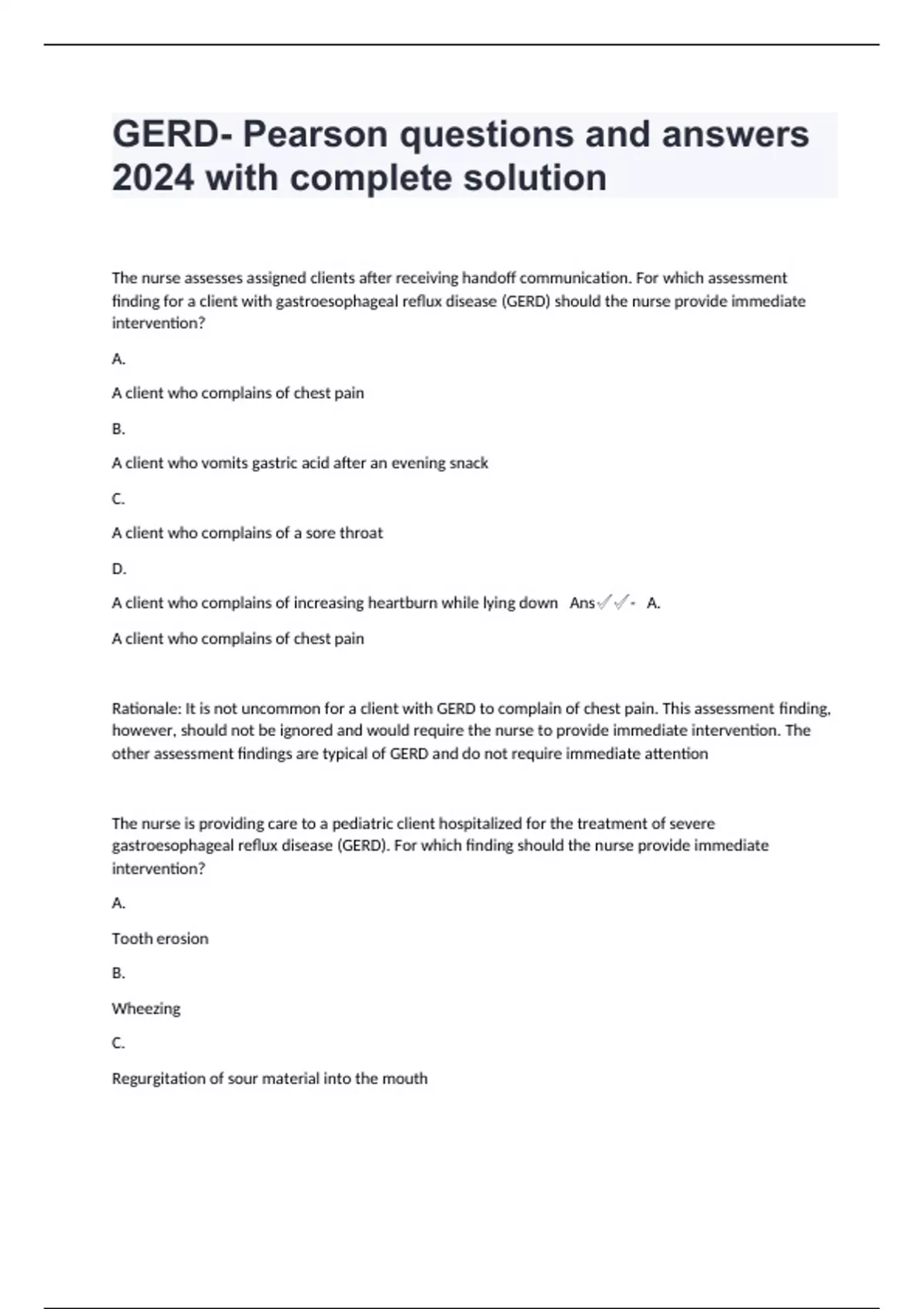 GERD- Pearson questions and answers 2024 with complete solution

The nurse assesses assigned clients after receiving handoff communication. For which assessment finding for a client with gastroesophageal reflux disease (GERD) should the nurse provide immediate intervention?

A.

A client who complains of chest pain

B.

A client who vomits gastric acid after an evening snack

C.

A client who complains of a sore throat

D.

A client who complains of increasing heartburn while lying down Ans✓✓- A.

A client who complains of chest pain

Rationale: It is not uncommon for a client with GERD to complain of chest pain. This assessment finding, however, should not be ignored and would require the nurse to provide immediate intervention. The other assessment findings are typical of GERD and do not require immediate attention

The nurse is providing care to a pediatric client hospitalized for the treatment of severe gastroesophageal reflux disease (GERD). For which finding should the nurse provide immediate intervention?

A.

Tooth erosion

B.

Wheezing

C.

Regurgitation of sour material into the mouth